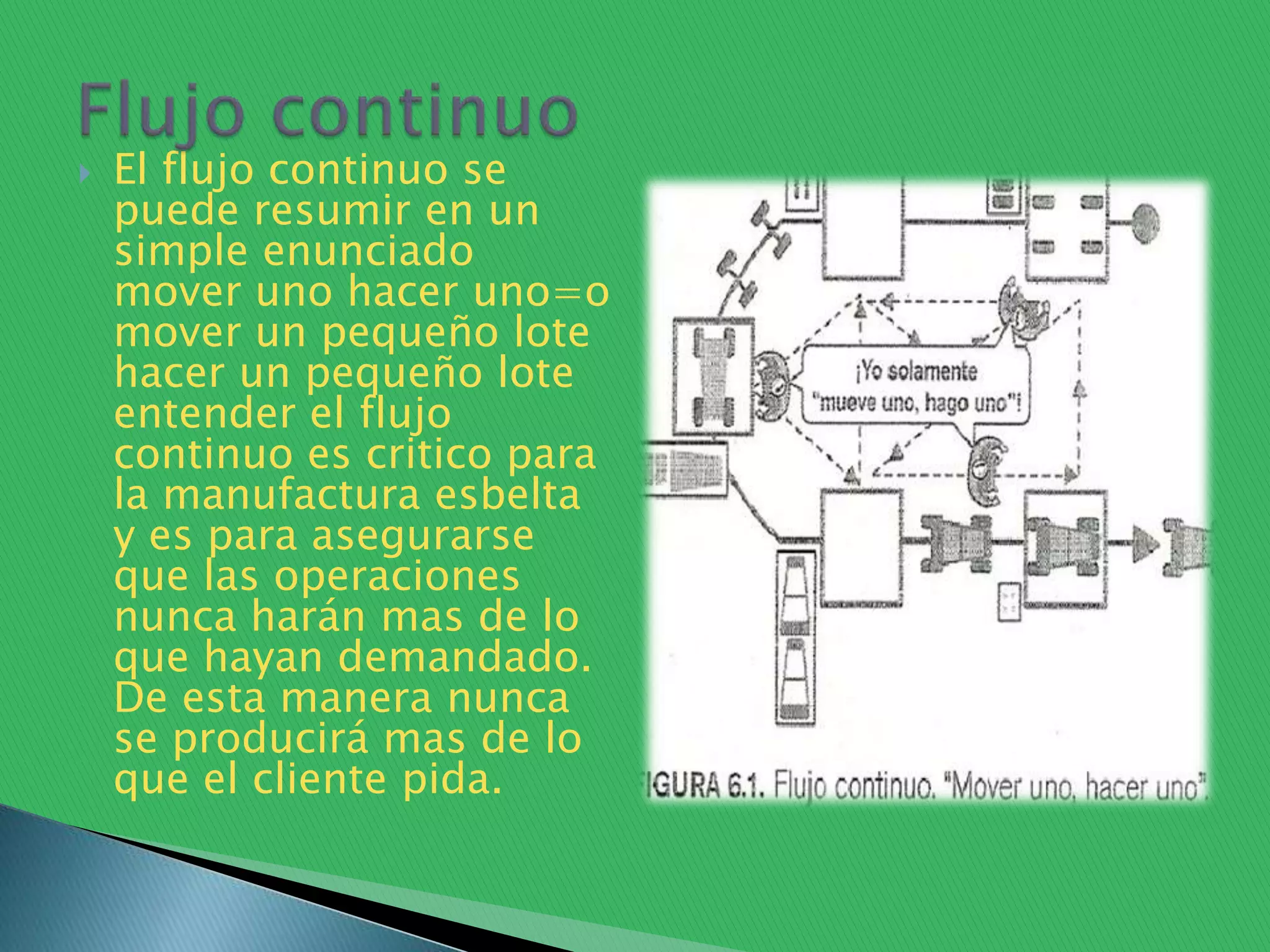 Flujo continuo

El flujo continuo se puede resumir en un simple enunciado mover uno hacer uno=o mover un pequeño lote hacer un pequeño lote entender el flujo continuo es critico para la manufactura esbelta y es para asegurarse que las operaciones nunca harán mas de lo que hayan demandado. De esta manera nunca se producirá mas de lo que el cliente pida.

¡Yo solamente "mueve uno, hago uno"!

IGURA 6.1. Flujo continuo. "Mover uno, hacer uno".